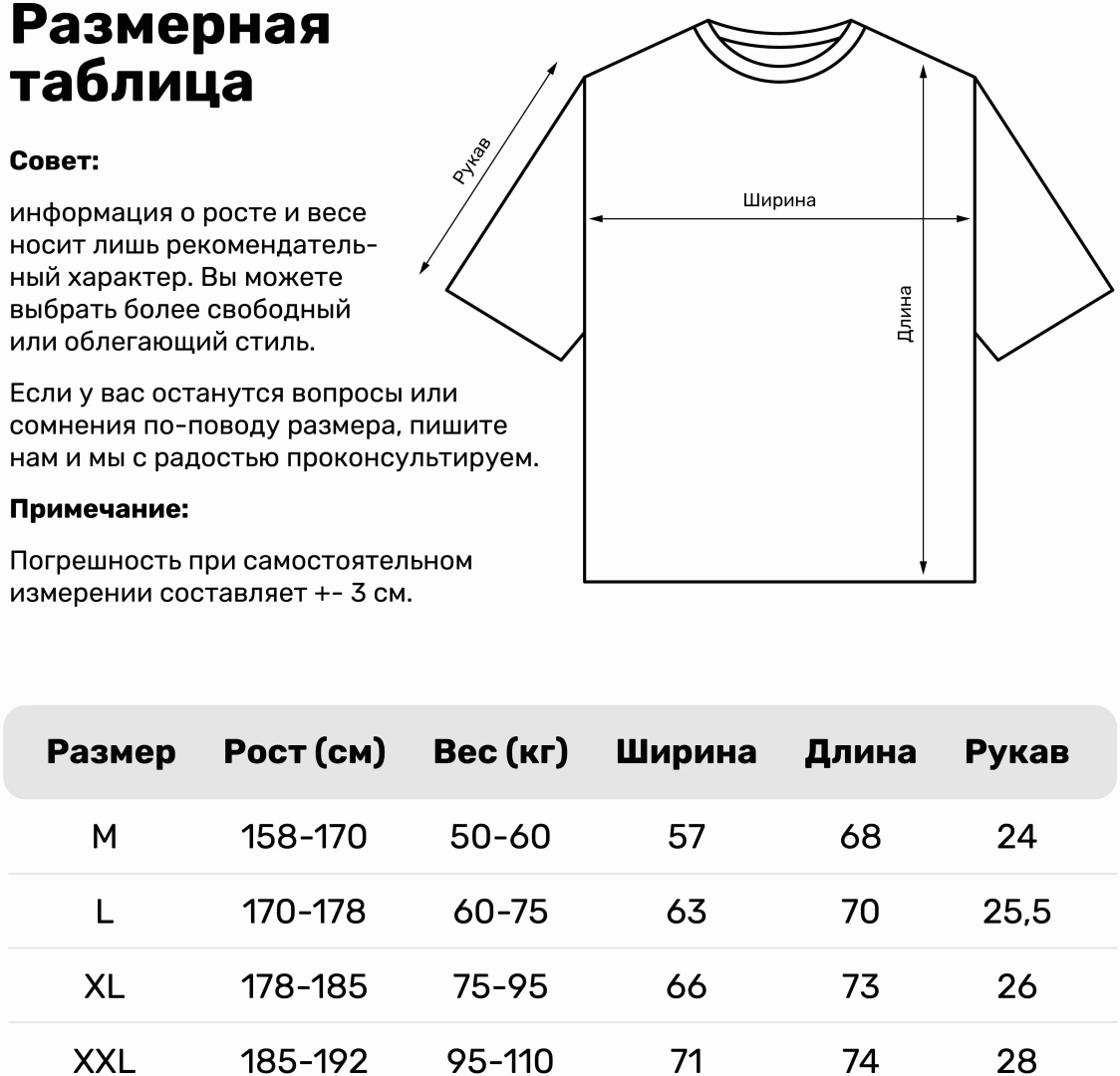 Размерная таблица

Совет:

информация о росте и весе носит лишь рекомендательный характер. Вы можете выбрать более свободный или облегающий стиль.

Если у вас останутся вопросы или сомнения по-поводу размера, пишите нам и мы с радостью проконсультируем.

Примечание:

Погрешность при самостоятельном измерении составляет +- 3 см.

Рукав

Ширина

Длина

| Размер | Рост (см) | Вес (кг) | Ширина | Длина | Рукав |
|---|---|---|---|---|---|
| M | 158-170 | 50-60 | 57 | 68 | 24 |
| L | 170-178 | 60-75 | 63 | 70 | 25,5 |
| XL | 178-185 | 75-95 | 66 | 73 | 26 |
| XXL | 185-192 | 95-110 | 71 | 74 | 28 |